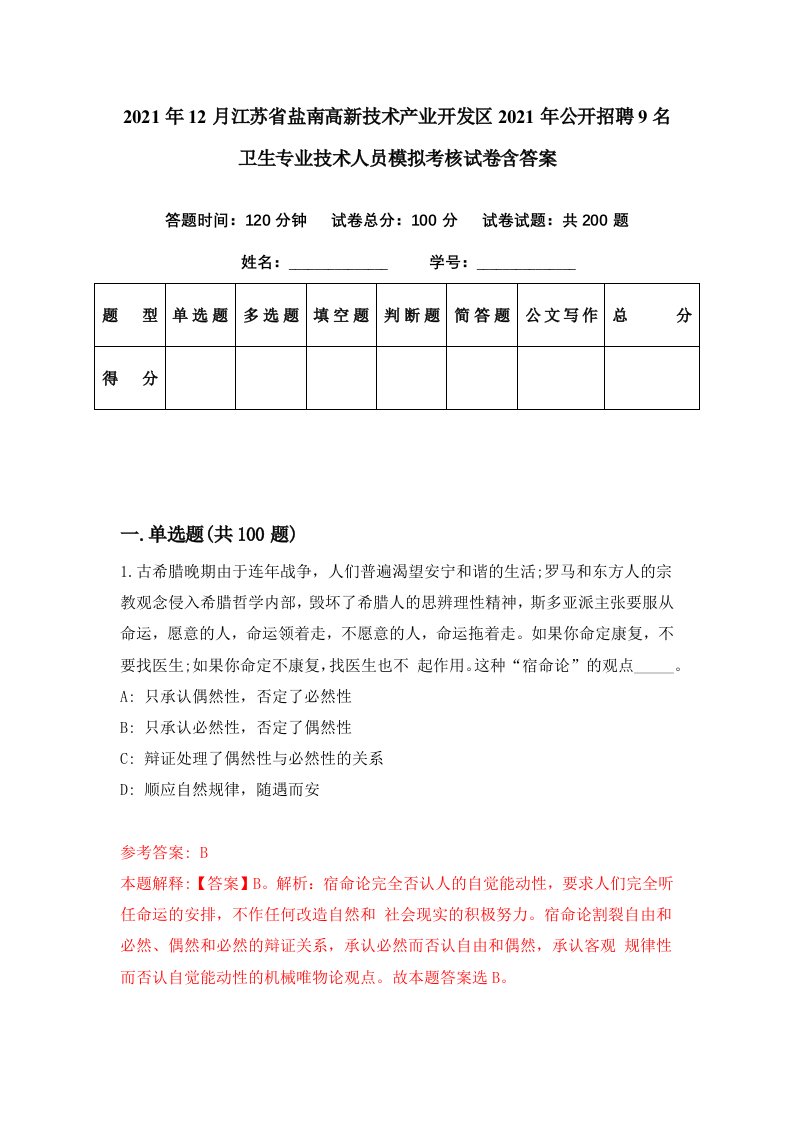 2021年12月江苏省盐南高新技术产业开发区2021年公开招聘9名卫生专业技术人员模拟考核试卷含答案

答题时间：120分钟　试卷总分：100分　试卷试题：共200题

姓名：____________　学号：____________

| 题　型 | 单选题 | 多选题 | 填空题 | 判断题 | 简答题 | 公文写作 | 总　分 |
|---|---|---|---|---|---|---|---|
| 得　分 | | | | | | | |

一.单选题(共100题)

1.古希腊晚期由于连年战争，人们普遍渴望安宁和谐的生活;罗马和东方人的宗教观念侵入希腊哲学内部，毁坏了希腊人的思辨理性精神，斯多亚派主张要服从命运，愿意的人，命运领着走，不愿意的人，命运拖着走。如果你命定康复，不要找医生;如果你命定不康复，找医生也不 起作用。这种“宿命论”的观点_____。

A: 只承认偶然性，否定了必然性

B: 只承认必然性，否定了偶然性

C: 辩证处理了偶然性与必然性的关系

D: 顺应自然规律，随遇而安

参考答案: B

本题解释:【答案】B。解析：宿命论完全否认人的自觉能动性，要求人们完全听任命运的安排，不作任何改造自然和 社会现实的积极努力。宿命论割裂自由和必然、偶然和必然的辩证关系，承认必然而否认自由和偶然，承认客观 规律性而否认自觉能动性的机械唯物论观点。故本题答案选B。